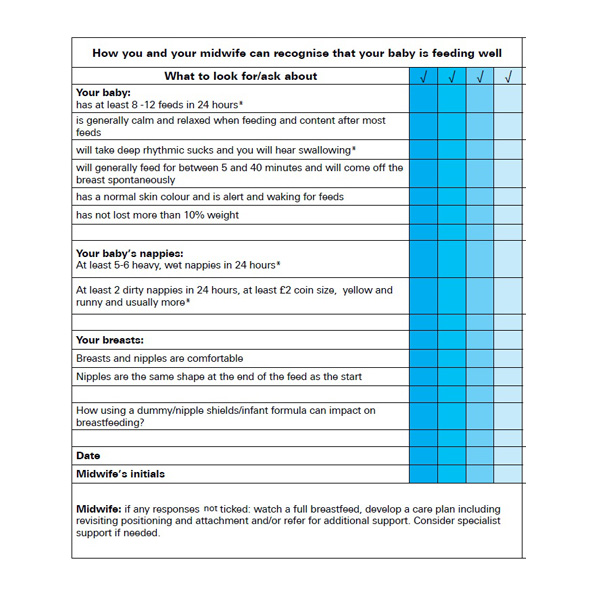 How you and your midwife can recognise that your baby is feeding well

| What to look for/ask about | √ | √ | √ | √ |
|---|---|---|---|---|
| **Your baby:** has at least 8 -12 feeds in 24 hours* | | | | |
| is generally calm and relaxed when feeding and content after most feeds | | | | |
| will take deep rhythmic sucks and you will hear swallowing* | | | | |
| will generally feed for between 5 and 40 minutes and will come off the breast spontaneously | | | | |
| has a normal skin colour and is alert and waking for feeds | | | | |
| has not lost more than 10% weight | | | | |
| | | | | |
| **Your baby's nappies:** At least 5-6 heavy, wet nappies in 24 hours* | | | | |
| At least 2 dirty nappies in 24 hours, at least £2 coin size, yellow and runny and usually more* | | | | |
| | | | | |
| **Your breasts:** | | | | |
| Breasts and nipples are comfortable | | | | |
| Nipples are the same shape at the end of the feed as the start | | | | |
| | | | | |
| How using a dummy/nipple shields/infant formula can impact on breastfeeding? | | | | |
| | | | | |
| **Date** | | | | |
| **Midwife's initials** | | | | |

**Midwife:** if any responses not ticked: watch a full breastfeed, develop a care plan including revisiting positioning and attachment and/or refer for additional support. Consider specialist support if needed.